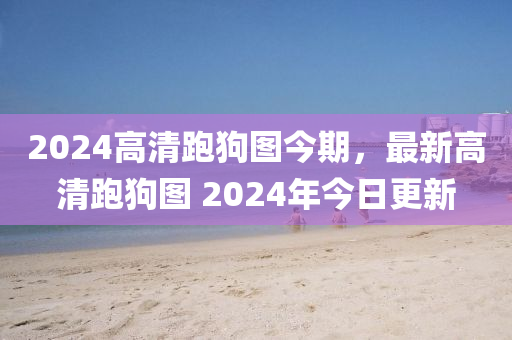 2024高清跑狗图今期，最新高清跑狗图 2024年今日更新